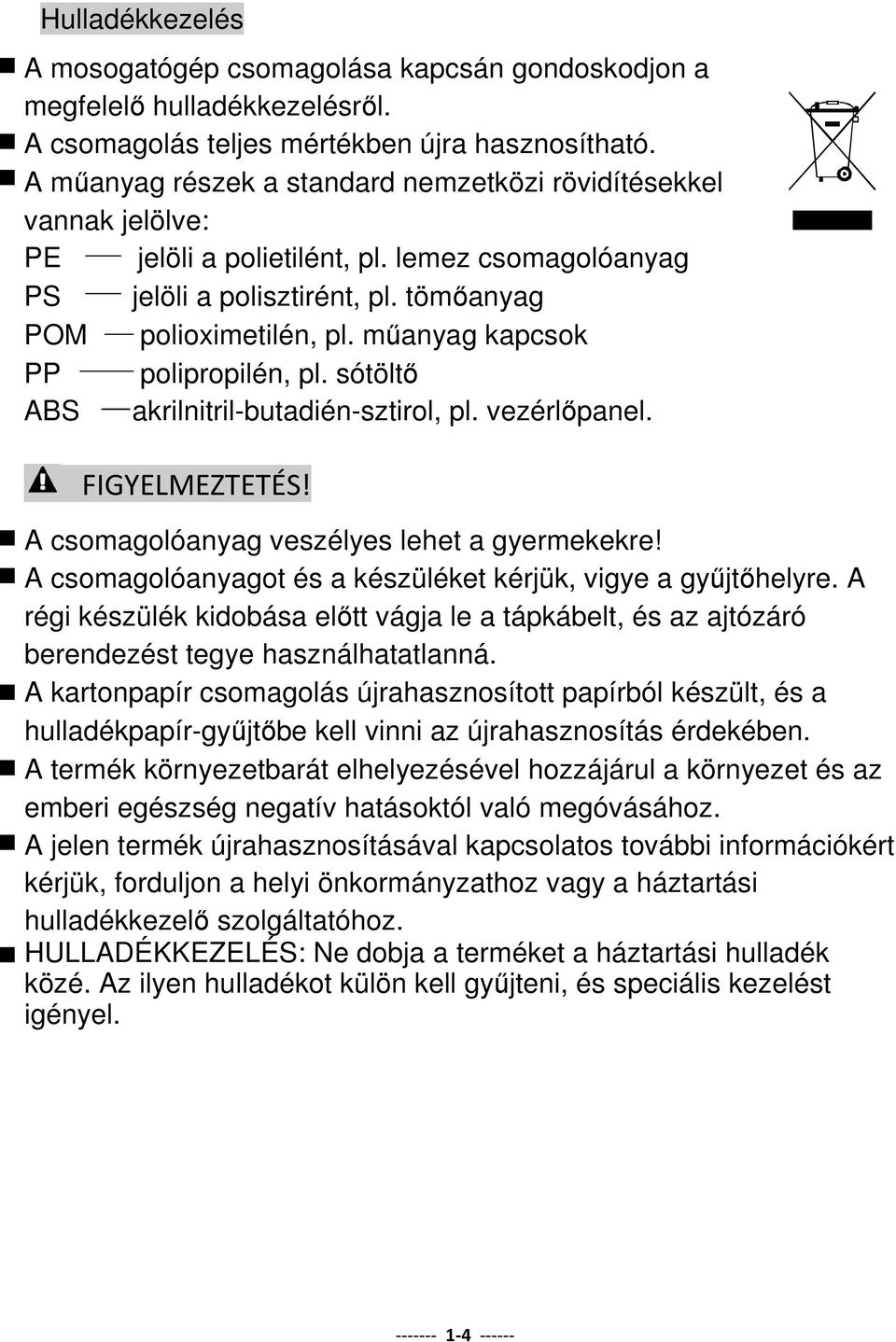 Hulladékkezelés

■ A mosogatógép csomagolása kapcsán gondoskodjon a megfelelő hulladékkezelésről.
■ A csomagolás teljes mértékben újra hasznosítható.
■ A műanyag részek a standard nemzetközi rövidítésekkel vannak jelölve:
PE — jelöli a polietilént, pl. lemez csomagolóanyag
PS — jelöli a polisztirént, pl. tömőanyag
POM — polioximetilén, pl. műanyag kapcsok
PP — polipropilén, pl. sótöltő
ABS — akrilnitril-butadién-sztirol, pl. vezérlőpanel.

FIGYELMEZTETÉS!

■ A csomagolóanyag veszélyes lehet a gyermekekre!
■ A csomagolóanyagot és a készüléket kérjük, vigye a gyűjtőhelyre. A régi készülék kidobása előtt vágja le a tápkábelt, és az ajtózáró berendezést tegye használhatatlanná.
■ A kartonpapír csomagolás újrahasznosított papírból készült, és a hulladékpapír-gyűjtőbe kell vinni az újrahasznosítás érdekében.
■ A termék környezetbarát elhelyezésével hozzájárul a környezet és az emberi egészség negatív hatásoktól való megóvásához.
■ A jelen termék újrahasznosításával kapcsolatos további információkért kérjük, forduljon a helyi önkormányzathoz vagy a háztartási hulladékkezelő szolgáltatóhoz.
■ HULLADÉKKEZELÉS: Ne dobja a terméket a háztartási hulladék közé. Az ilyen hulladékot külön kell gyűjteni, és speciális kezelést igényel.

------- 1-4 ------